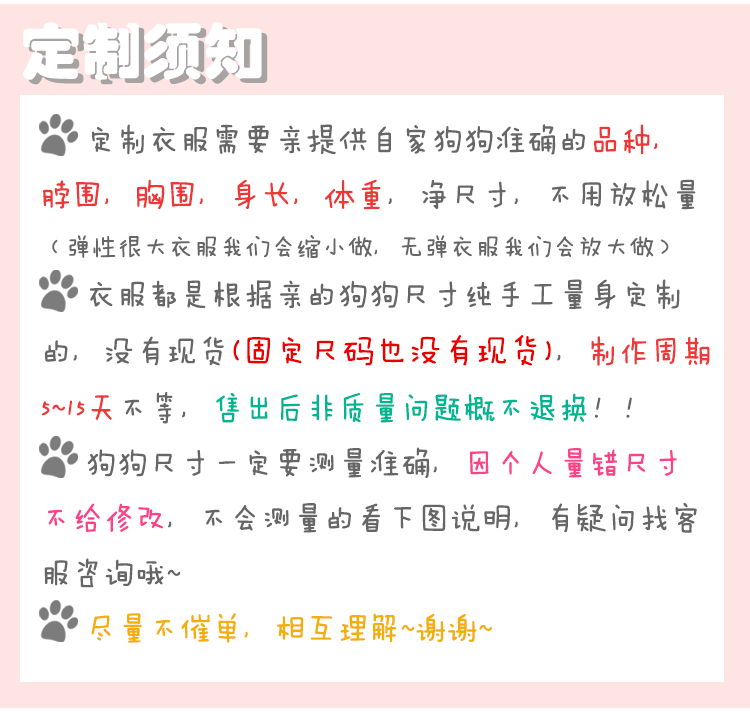 定制须知

定制衣服需要亲提供自家狗狗准确的品种，脖围，胸围，身长，体重，净尺寸，不用放松量（弹性很大衣服我们会缩小做，无弹衣服我们会放大做）

衣服都是根据亲的狗狗尺寸纯手工量身定制的，没有现货（固定尺码也没有现货），制作周期5~15天不等，售出后非质量问题概不退换！！

狗狗尺寸一定要测量准确，因个人量错尺寸不给修改，不会测量的看下图说明，有疑问找客服咨询哦~

尽量不催单，相互理解~谢谢~